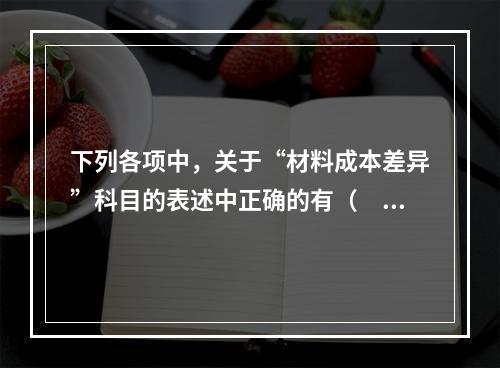 下列各项中，关于“材料成本差异”科目的表述中正确的有（ ...